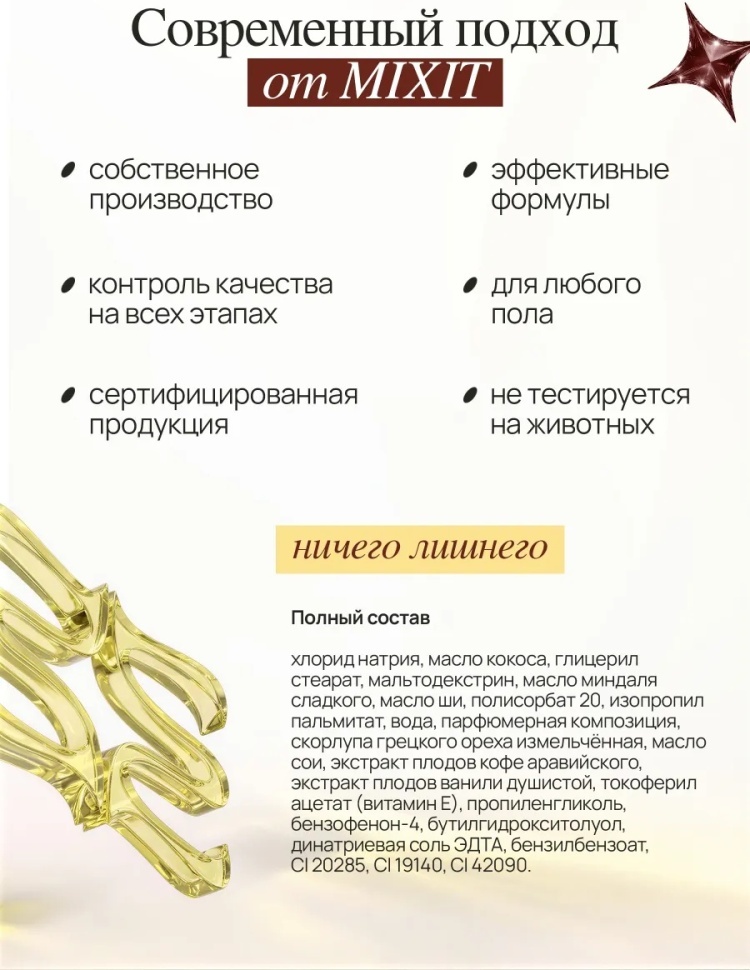 Современный подход
от MIXIT

собственное производство

контроль качества на всех этапах

сертифицированная продукция

эффективные формулы

для любого пола

не тестируется на животных

ничего лишнего

Полный состав

хлорид натрия, масло кокоса, глицерил стеарат, мальтодекстрин, масло миндаля сладкого, масло ши, полисорбат 20, изопропил пальмитат, вода, парфюмерная композиция, скорлупа грецкого ореха измельчённая, масло сои, экстракт плодов кофе аравийского, экстракт плодов ванили душистой, токоферил ацетат (витамин Е), пропиленгликоль, бензофенон-4, бутилгидрокситолуол, динатриевая соль ЭДТА, бензилбензоат, CI 20285, CI 19140, CI 42090.